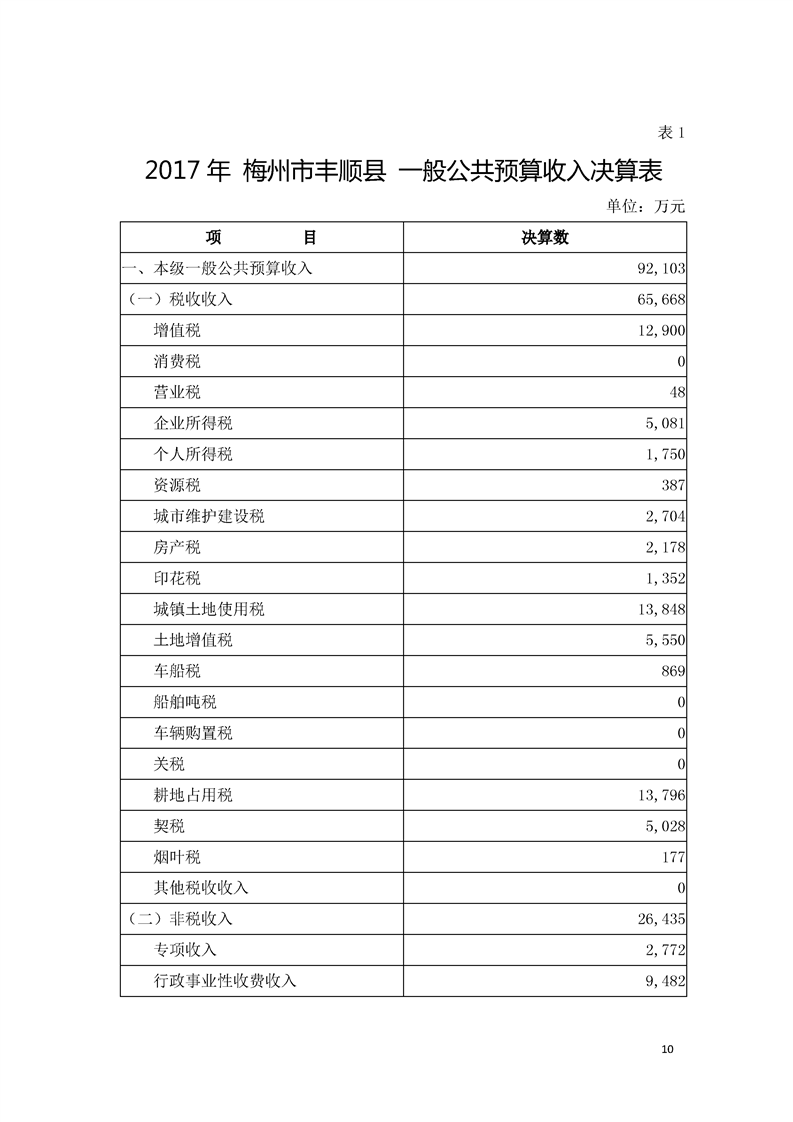 表 1

2017 年 梅州市丰顺县 一般公共预算收入决算表

单位：万元

| 项　　　　目 | 决算数 |
|---|---|
| 一、本级一般公共预算收入 | 92,103 |
| （一）税收收入 | 65,668 |
| 增值税 | 12,900 |
| 消费税 | 0 |
| 营业税 | 48 |
| 企业所得税 | 5,081 |
| 个人所得税 | 1,750 |
| 资源税 | 387 |
| 城市维护建设税 | 2,704 |
| 房产税 | 2,178 |
| 印花税 | 1,352 |
| 城镇土地使用税 | 13,848 |
| 土地增值税 | 5,550 |
| 车船税 | 869 |
| 船舶吨税 | 0 |
| 车辆购置税 | 0 |
| 关税 | 0 |
| 耕地占用税 | 13,796 |
| 契税 | 5,028 |
| 烟叶税 | 177 |
| 其他税收收入 | 0 |
| （二）非税收入 | 26,435 |
| 专项收入 | 2,772 |
| 行政事业性收费收入 | 9,482 |

10